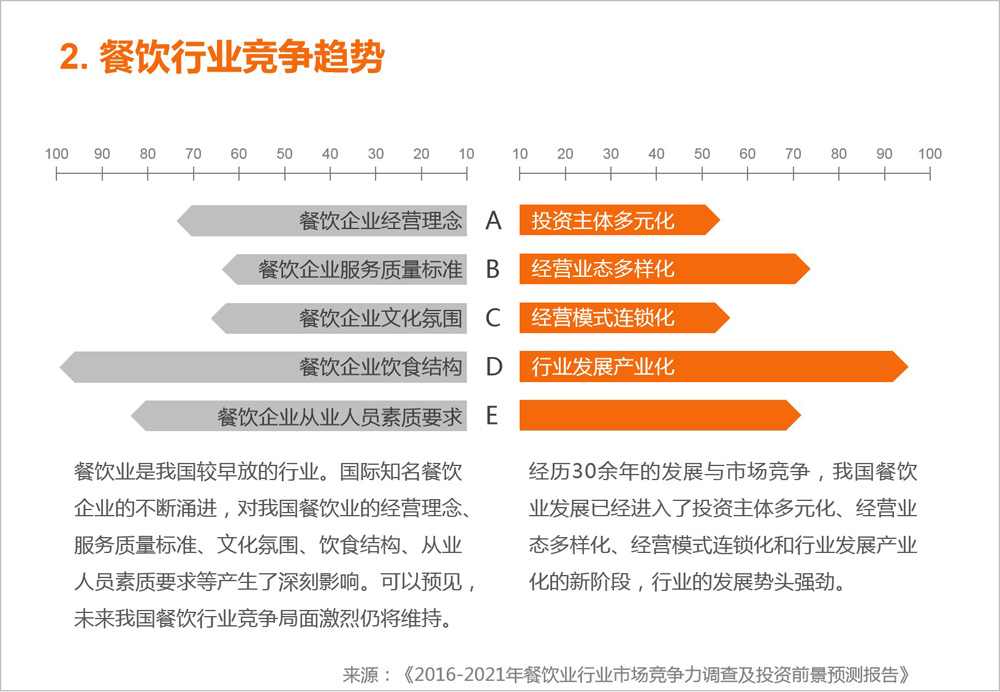 2. 餐饮行业竞争趋势

100 90 80 70 60 50 40 30 20 10

10 20 30 40 50 60 70 80 90 100

餐饮企业经营理念 A 投资主体多元化

餐饮企业服务质量标准 B 经营业态多样化

餐饮企业文化氛围 C 经营模式连锁化

餐饮企业饮食结构 D 行业发展产业化

餐饮企业从业人员素质要求 E

餐饮业是我国较早放的行业。国际知名餐饮企业的不断涌进，对我国餐饮业的经营理念、服务质量标准、文化氛围、饮食结构、从业人员素质要求等产生了深刻影响。可以预见，未来我国餐饮行业竞争局面激烈仍将维持。

经历30余年的发展与市场竞争，我国餐饮业发展已经进入了投资主体多元化、经营业态多样化、经营模式连锁化和行业发展产业化的新阶段，行业的发展势头强劲。

来源：《2016-2021年餐饮业行业市场竞争力调查及投资前景预测报告》